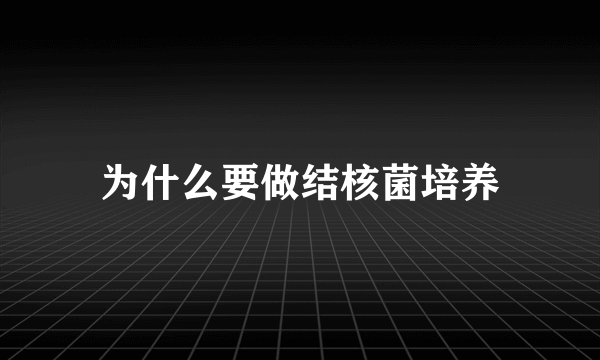 为什么要做结核菌培养